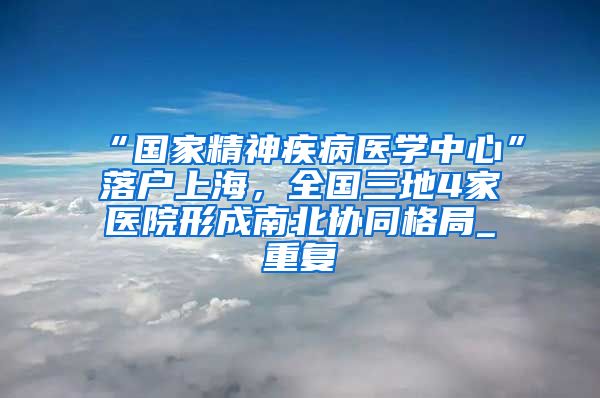 “国家精神疾病医学中心”落户上海，全国三地4家医院形成南北协同格局_重复